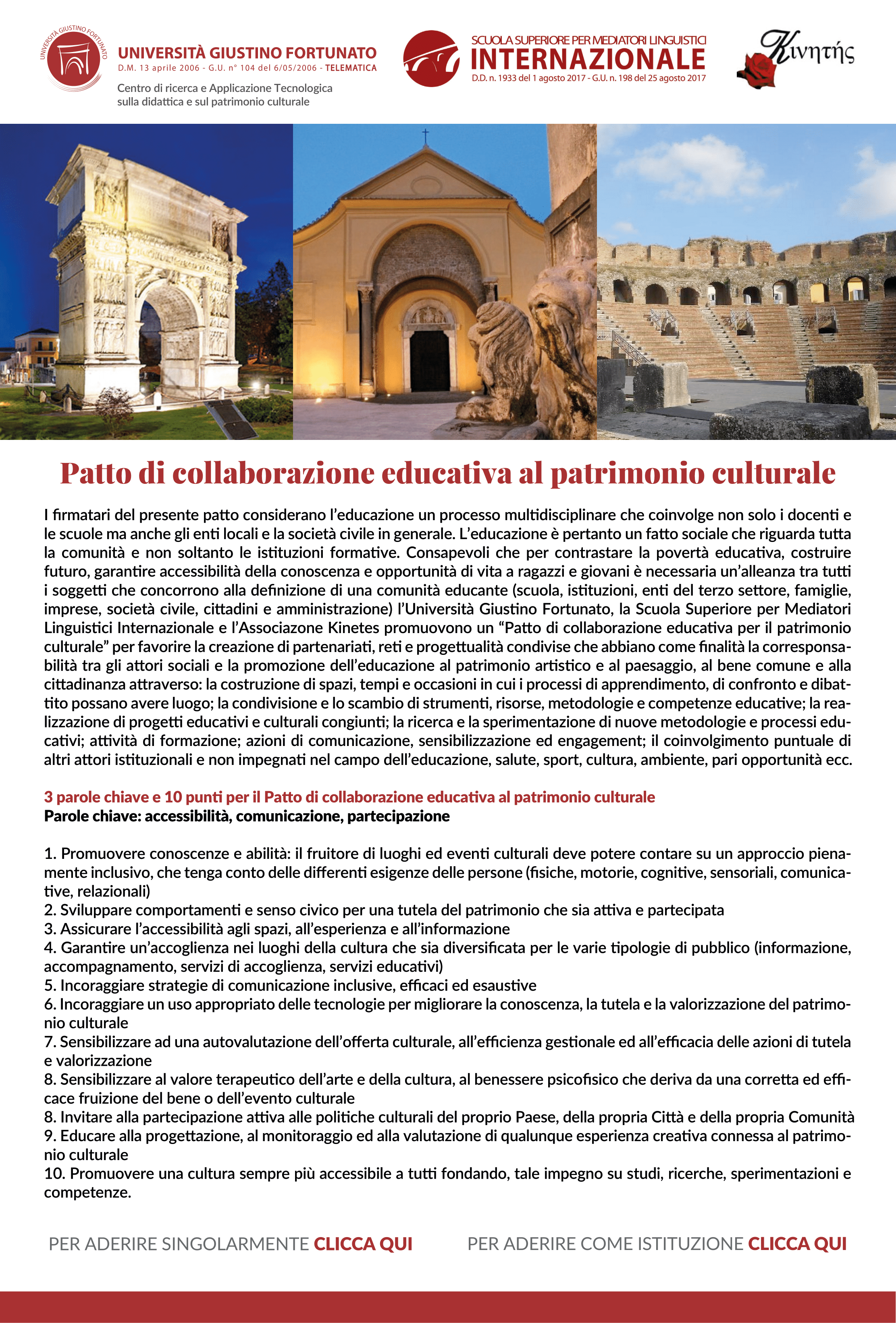 UNIVERSITÀ GIUSTINO FORTUNATO

UNIVERSITÀ GIUSTINO FORTUNATO
D.M. 13 aprile 2006 - G.U. n° 104 del 6/05/2006 - TELEMATICA
Centro di ricerca e Applicazione Tecnologica sulla didattica e sul patrimonio culturale

SCUOLA SUPERIORE PER MEDIATORI LINGUISTICI
INTERNAZIONALE
D.D. n. 1933 del 1 agosto 2017 - G.U. n. 198 del 25 agosto 2017

Κινητής

Patto di collaborazione educativa al patrimonio culturale

I firmatari del presente patto considerano l'educazione un processo multidisciplinare che coinvolge non solo i docenti e le scuole ma anche gli enti locali e la società civile in generale. L'educazione è pertanto un fatto sociale che riguarda tutta la comunità e non soltanto le istituzioni formative. Consapevoli che per contrastare la povertà educativa, costruire futuro, garantire accessibilità della conoscenza e opportunità di vita a ragazzi e giovani è necessaria un'alleanza tra tutti i soggetti che concorrono alla definizione di una comunità educante (scuola, istituzioni, enti del terzo settore, famiglie, imprese, società civile, cittadini e amministrazione) l'Università Giustino Fortunato, la Scuola Superiore per Mediatori Linguistici Internazionale e l'Associazone Kinetes promuovono un "Patto di collaborazione educativa per il patrimonio culturale" per favorire la creazione di partenariati, reti e progettualità condivise che abbiano come finalità la corresponsabilità tra gli attori sociali e la promozione dell'educazione al patrimonio artistico e al paesaggio, al bene comune e alla cittadinanza attraverso: la costruzione di spazi, tempi e occasioni in cui i processi di apprendimento, di confronto e dibattito possano avere luogo; la condivisione e lo scambio di strumenti, risorse, metodologie e competenze educative; la realizzazione di progetti educativi e culturali congiunti; la ricerca e la sperimentazione di nuove metodologie e processi educativi; attività di formazione; azioni di comunicazione, sensibilizzazione ed engagement; il coinvolgimento puntuale di altri attori istituzionali e non impegnati nel campo dell'educazione, salute, sport, cultura, ambiente, pari opportunità ecc.

3 parole chiave e 10 punti per il Patto di collaborazione educativa al patrimonio culturale
Parole chiave: accessibilità, comunicazione, partecipazione

1. Promuovere conoscenze e abilità: il fruitore di luoghi ed eventi culturali deve potere contare su un approccio pienamente inclusivo, che tenga conto delle differenti esigenze delle persone (fisiche, motorie, cognitive, sensoriali, comunicative, relazionali)
2. Sviluppare comportamenti e senso civico per una tutela del patrimonio che sia attiva e partecipata
3. Assicurare l'accessibilità agli spazi, all'esperienza e all'informazione
4. Garantire un'accoglienza nei luoghi della cultura che sia diversificata per le varie tipologie di pubblico (informazione, accompagnamento, servizi di accoglienza, servizi educativi)
5. Incoraggiare strategie di comunicazione inclusive, efficaci ed esaustive
6. Incoraggiare un uso appropriato delle tecnologie per migliorare la conoscenza, la tutela e la valorizzazione del patrimonio culturale
7. Sensibilizzare ad una autovalutazione dell'offerta culturale, all'efficienza gestionale ed all'efficacia delle azioni di tutela e valorizzazione
8. Sensibilizzare al valore terapeutico dell'arte e della cultura, al benessere psicofisico che deriva da una corretta ed efficace fruizione del bene o dell'evento culturale
8. Invitare alla partecipazione attiva alle politiche culturali del proprio Paese, della propria Città e della propria Comunità
9. Educare alla progettazione, al monitoraggio ed alla valutazione di qualunque esperienza creativa connessa al patrimonio culturale
10. Promuovere una cultura sempre più accessibile a tutti fondando, tale impegno su studi, ricerche, sperimentazioni e competenze.

PER ADERIRE SINGOLARMENTE CLICCA QUI
PER ADERIRE COME ISTITUZIONE CLICCA QUI